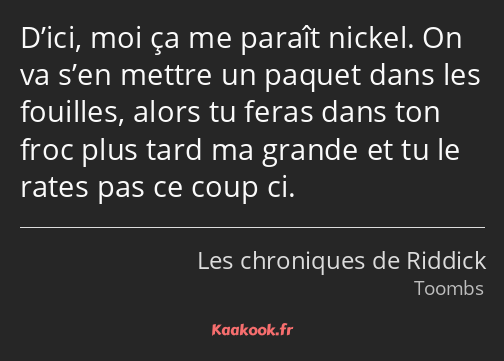 D’ici, moi ça me paraît nickel. On va s’en mettre un paquet dans les fouilles, alors tu feras dans ton froc plus tard ma grande et tu le rates pas ce coup ci.

Les chroniques de Riddick
Toombs

Kaakook.fr